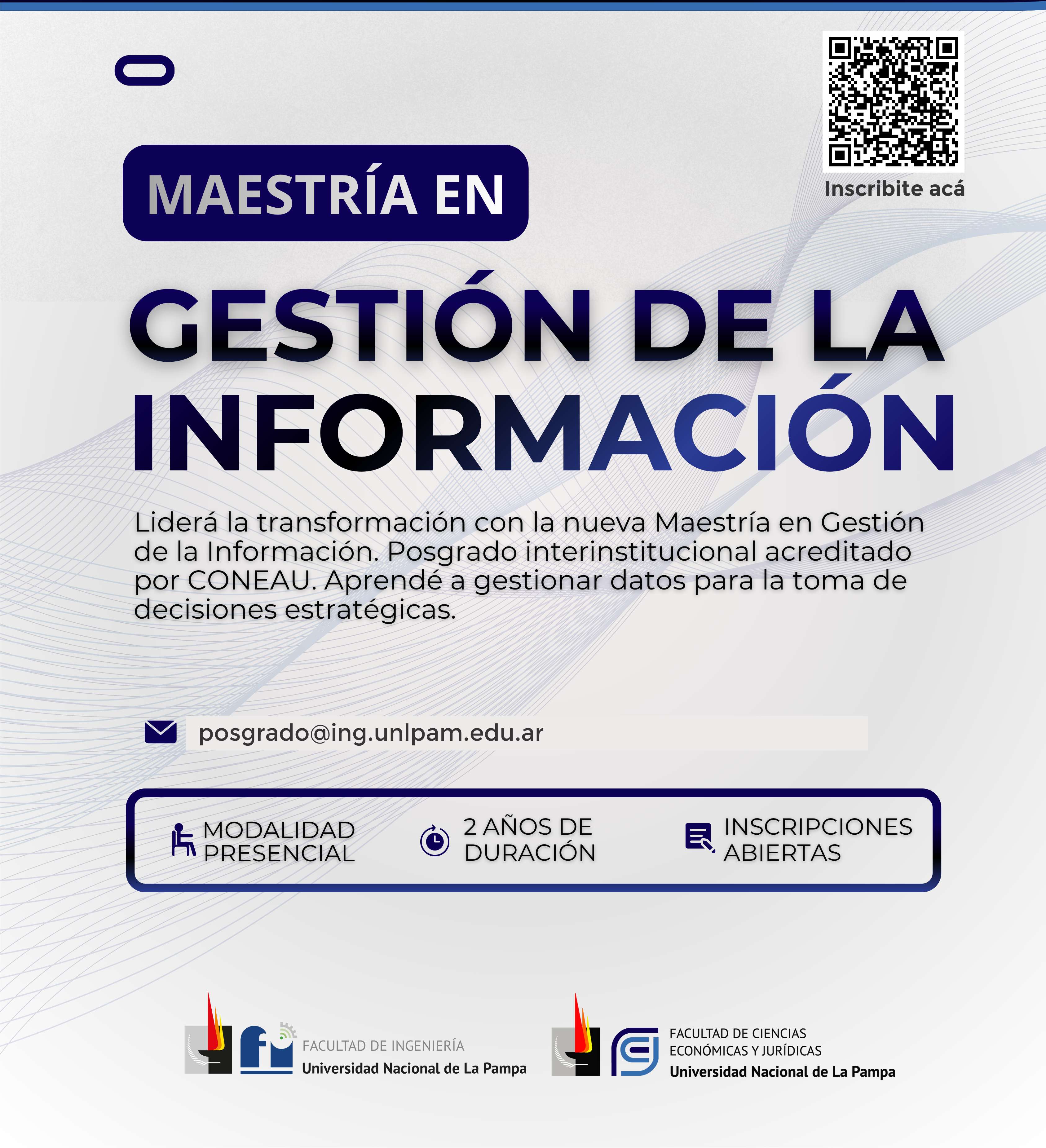 Inscribite acá

MAESTRÍA EN

GESTIÓN DE LA INFORMACIÓN

Liderá la transformación con la nueva Maestría en Gestión de la Información. Posgrado interinstitucional acreditado por CONEAU. Aprendé a gestionar datos para la toma de decisiones estratégicas.

posgrado@ing.unlpam.edu.ar

MODALIDAD PRESENCIAL

2 AÑOS DE DURACIÓN

INSCRIPCIONES ABIERTAS

FACULTAD DE INGENIERÍA
Universidad Nacional de La Pampa

FACULTAD DE CIENCIAS
ECONÓMICAS Y JURÍDICAS
Universidad Nacional de La Pampa